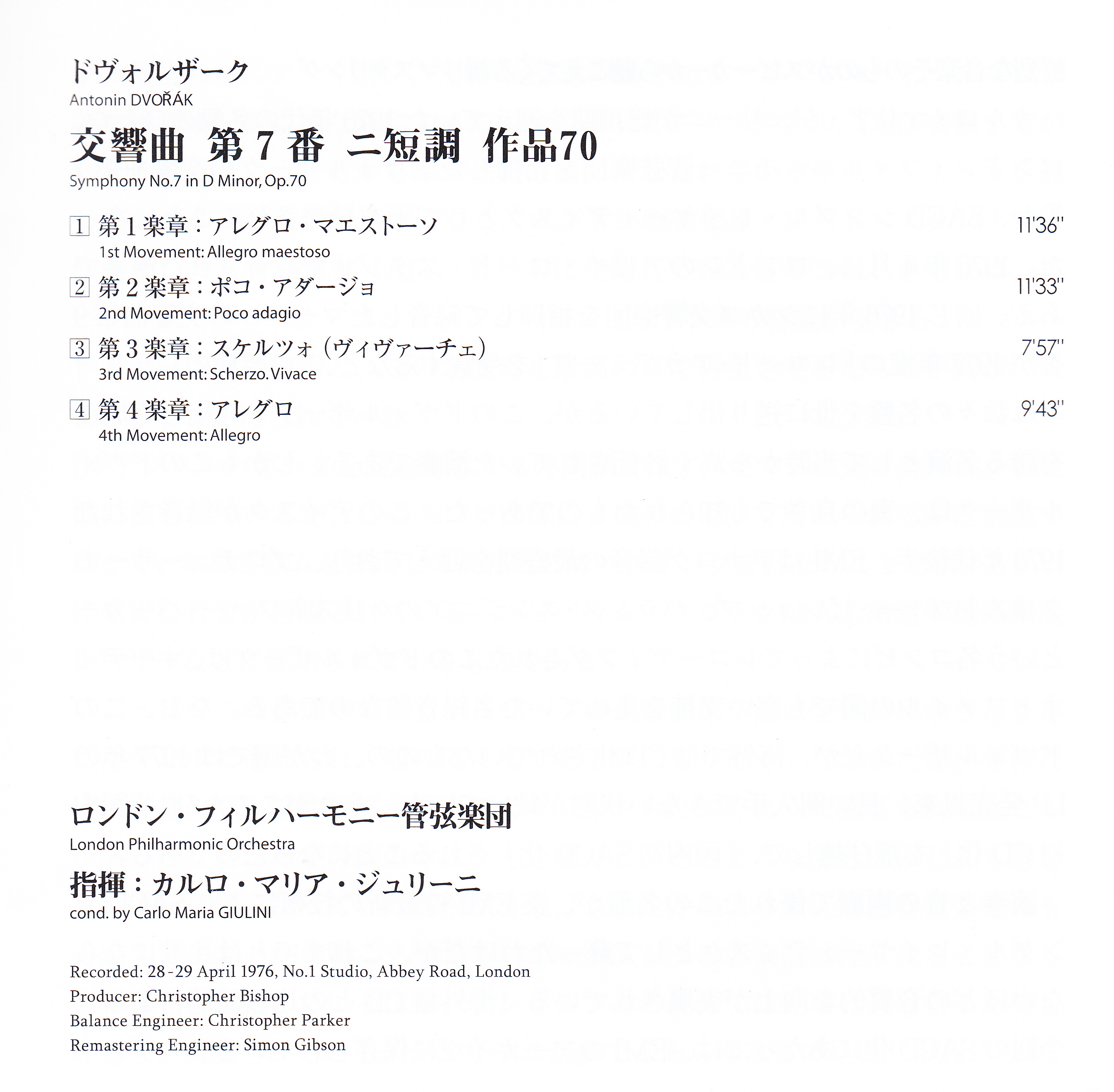 ドヴォルザーク
Antonin DVOŘÁK

交響曲 第7番 ニ短調 作品70
Symphony No.7 in D Minor, Op.70

1 第1楽章：アレグロ・マエストーソ 11'36"
1st Movement: Allegro maestoso

2 第2楽章：ポコ・アダージョ 11'33"
2nd Movement: Poco adagio

3 第3楽章：スケルツォ（ヴィヴァーチェ） 7'57"
3rd Movement: Scherzo. Vivace

4 第4楽章：アレグロ 9'43"
4th Movement: Allegro

ロンドン・フィルハーモニー管弦楽団
London Philharmonic Orchestra

指揮：カルロ・マリア・ジュリーニ
cond. by Carlo Maria GIULINI

Recorded: 28-29 April 1976, No.1 Studio, Abbey Road, London
Producer: Christopher Bishop
Balance Engineer: Christopher Parker
Remastering Engineer: Simon Gibson